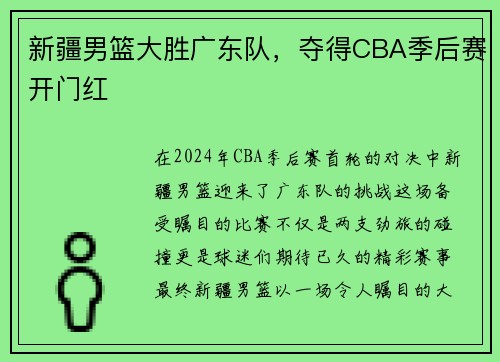 新疆男篮大胜广东队，夺得CBA季后赛开门红

在2024年CBA季后赛首轮的对决中新疆男篮迎来了广东队的挑战这场备受瞩目的比赛不仅是两支劲旅的碰撞更是球迷们期待已久的精彩赛事最终新疆男篮以一场令人瞩目的大